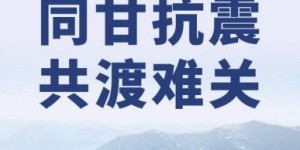 同甘抗震
共渡难关